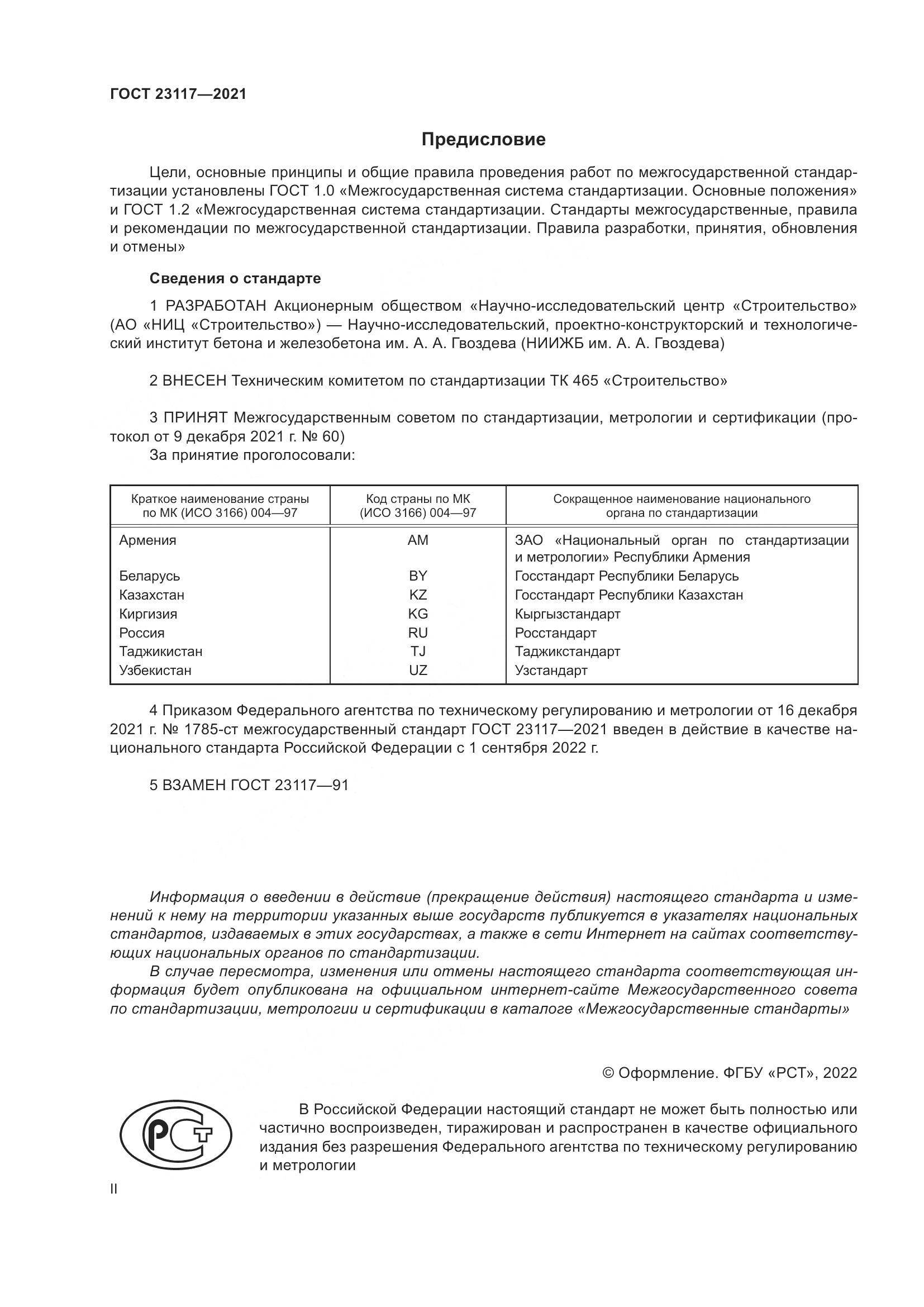 ГОСТ 23117—2021

Предисловие

Цели, основные принципы и общие правила проведения работ по межгосударственной стандартизации установлены ГОСТ 1.0 «Межгосударственная система стандартизации. Основные положения» и ГОСТ 1.2 «Межгосударственная система стандартизации. Стандарты межгосударственные, правила и рекомендации по межгосударственной стандартизации. Правила разработки, принятия, обновления и отмены»

Сведения о стандарте

1 РАЗРАБОТАН Акционерным обществом «Научно-исследовательский центр «Строительство» (АО «НИЦ «Строительство») — Научно-исследовательский, проектно-конструкторский и технологический институт бетона и железобетона им. А. А. Гвоздева (НИИЖБ им. А. А. Гвоздева)

2 ВНЕСЕН Техническим комитетом по стандартизации ТК 465 «Строительство»

3 ПРИНЯТ Межгосударственным советом по стандартизации, метрологии и сертификации (протокол от 9 декабря 2021 г. № 60)
За принятие проголосовали:

| Краткое наименование страны по МК (ИСО 3166) 004—97 | Код страны по МК (ИСО 3166) 004—97 | Сокращенное наименование национального органа по стандартизации |
|---|---|---|
| Армения | AM | ЗАО «Национальный орган по стандартизации и метрологии» Республики Армения |
| Беларусь | BY | Госстандарт Республики Беларусь |
| Казахстан | KZ | Госстандарт Республики Казахстан |
| Киргизия | KG | Кыргызстандарт |
| Россия | RU | Росстандарт |
| Таджикистан | TJ | Таджикстандарт |
| Узбекистан | UZ | Узстандарт |

4 Приказом Федерального агентства по техническому регулированию и метрологии от 16 декабря 2021 г. № 1785-ст межгосударственный стандарт ГОСТ 23117—2021 введен в действие в качестве национального стандарта Российской Федерации с 1 сентября 2022 г.

5 ВЗАМЕН ГОСТ 23117—91

Информация о введении в действие (прекращение действия) настоящего стандарта и изменений к нему на территории указанных выше государств публикуется в указателях национальных стандартов, издаваемых в этих государствах, а также в сети Интернет на сайтах соответствующих национальных органов по стандартизации.
В случае пересмотра, изменения или отмены настоящего стандарта соответствующая информация будет опубликована на официальном интернет-сайте Межгосударственного совета по стандартизации, метрологии и сертификации в каталоге «Межгосударственные стандарты»

© Оформление. ФГБУ «РСТ», 2022

РСТ

В Российской Федерации настоящий стандарт не может быть полностью или частично воспроизведен, тиражирован и распространен в качестве официального издания без разрешения Федерального агентства по техническому регулированию и метрологии

II